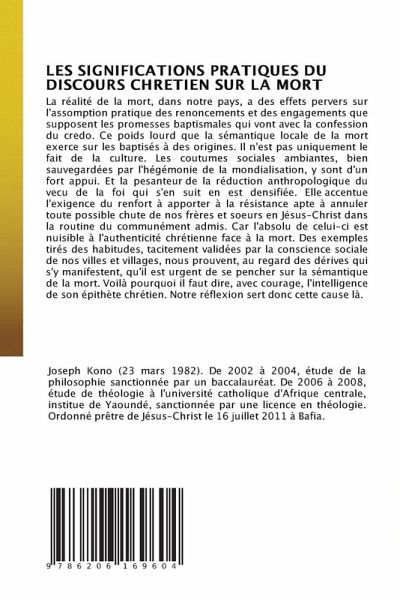 LES SIGNIFICATIONS PRATIQUES DU DISCOURS CHRETIEN SUR LA MORT

La réalité de la mort, dans notre pays, a des effets pervers sur l'assomption pratique des renoncements et des engagements que supposent les promesses baptismales qui vont avec la confession du credo. Ce poids lourd que la sémantique locale de la mort exerce sur les baptisés à des origines. Il n'est pas uniquement le fait de la culture. Les coutumes sociales ambiantes, bien sauvegardées par l'hégémonie de la mondialisation, y sont d'un fort appui. Et la pesanteur de la réduction anthropologique du vecu de la foi qui s'en suit en est densifiée. Elle accentue l'exigence du renfort à apporter à la résistance apte à annuler toute possible chute de nos frères et soeurs en Jésus-Christ dans la routine du communément admis. Car l'absolu de celui-ci est nuisible à l'authenticité chrétienne face à la mort. Des exemples tirés des habitudes, tacitement validées par la conscience sociale de nos villes et villages, nous prouvent, au regard des dérives qui s'y manifestent, qu'il est urgent de se pencher sur la sémantique de la mort. Voilà pourquoi il faut dire, avec courage, l'intelligence de son épithète chrétien. Notre réflexion sert donc cette cause là.

Joseph Kono (23 mars 1982). De 2002 à 2004, étude de la philosophie sanctionnée par un baccalauréat. De 2006 à 2008, étude de théologie à l'université catholique d'Afrique centrale, institue de Yaoundé, sanctionnée par une licence en théologie. Ordonné prêtre de Jésus-Christ le 16 juillet 2011 à Bafia.

9 786206 169604